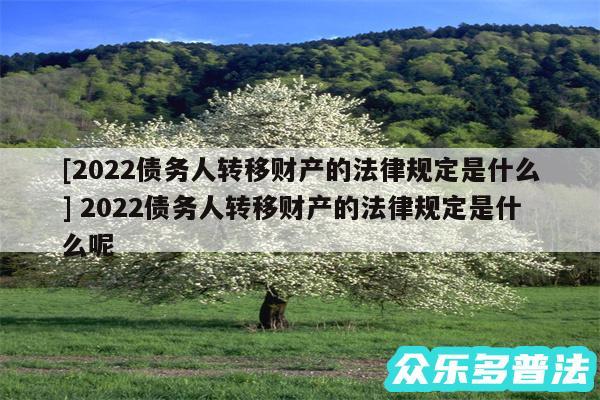 [2022债务人转移财产的法律规定是什么] 2022债务人转移财产的法律规定是什么呢

众乐多普法